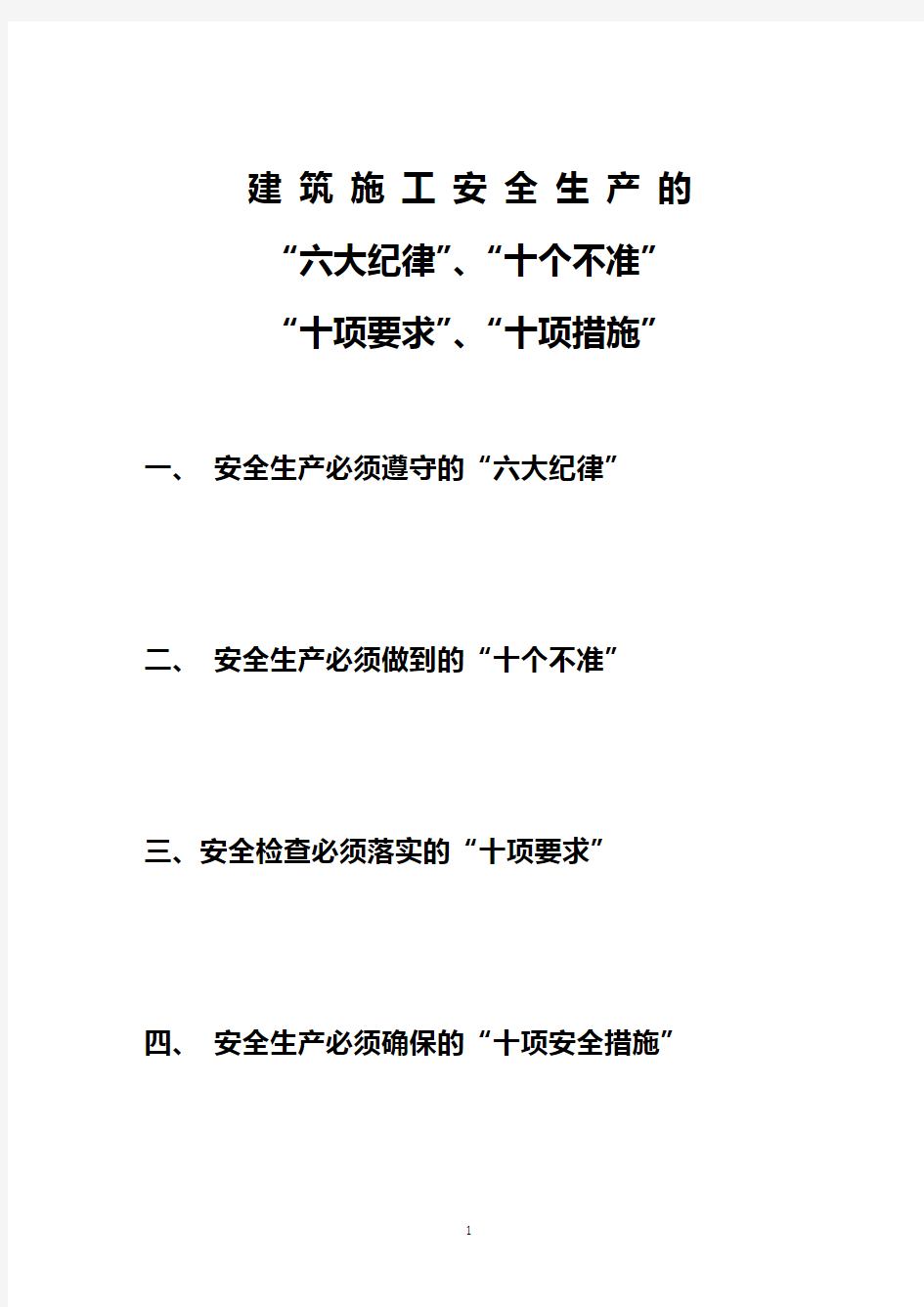 建筑施工安全生产的

“六大纪律”、“十个不准”

“十项要求”、“十项措施”

一、 安全生产必须遵守的“六大纪律”

二、 安全生产必须做到的“十个不准”

三、安全检查必须落实的“十项要求”

四、 安全生产必须确保的“十项安全措施”

1